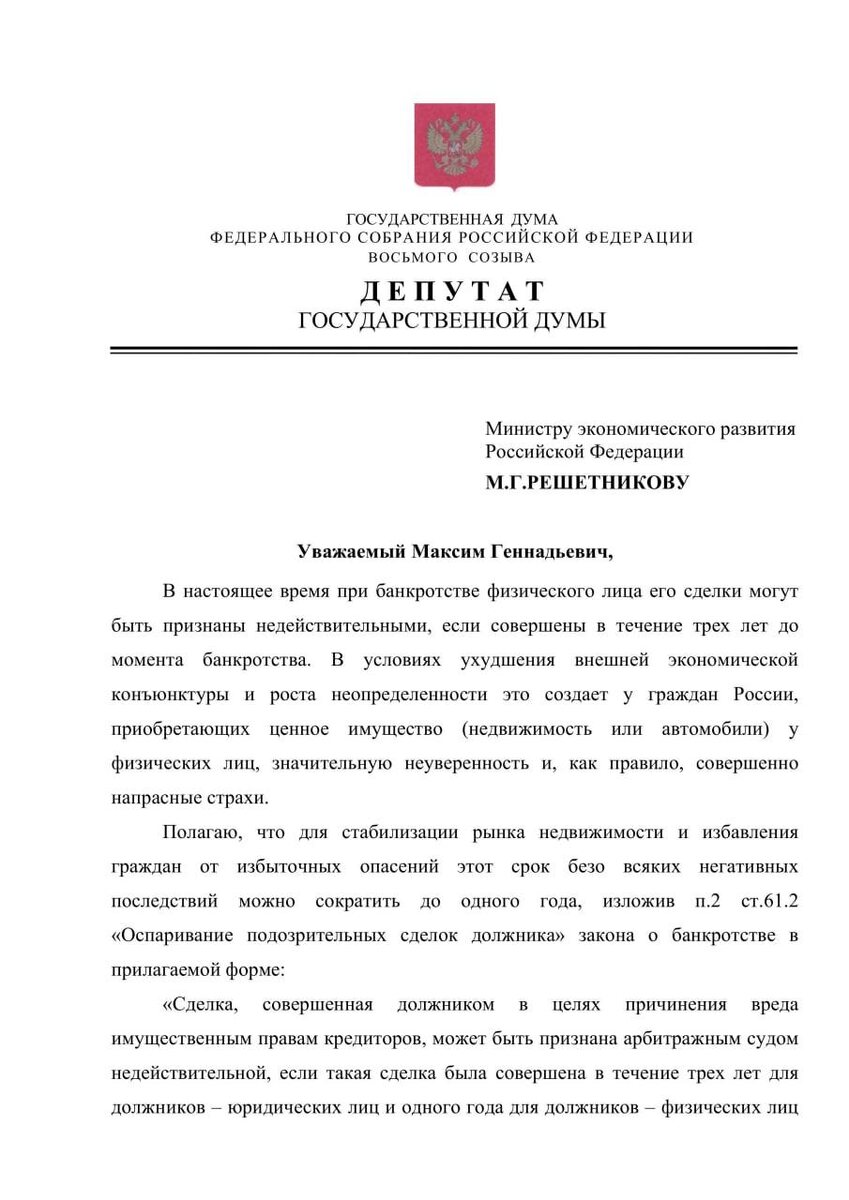 ГОСУДАРСТВЕННАЯ ДУМА
ФЕДЕРАЛЬНОГО СОБРАНИЯ РОССИЙСКОЙ ФЕДЕРАЦИИ
ВОСЬМОГО СОЗЫВА

ДЕПУТАТ
ГОСУДАРСТВЕННОЙ ДУМЫ

Министру экономического развития
Российской Федерации
М.Г.РЕШЕТНИКОВУ

Уважаемый Максим Геннадьевич,

В настоящее время при банкротстве физического лица его сделки могут быть признаны недействительными, если совершены в течение трех лет до момента банкротства. В условиях ухудшения внешней экономической конъюнктуры и роста неопределенности это создает у граждан России, приобретающих ценное имущество (недвижимость или автомобили) у физических лиц, значительную неуверенность и, как правило, совершенно напрасные страхи.

Полагаю, что для стабилизации рынка недвижимости и избавления граждан от избыточных опасений этот срок безо всяких негативных последствий можно сократить до одного года, изложив п.2 ст.61.2 «Оспаривание подозрительных сделок должника» закона о банкротстве в прилагаемой форме:

«Сделка, совершенная должником в целях причинения вреда имущественным правам кредиторов, может быть признана арбитражным судом недействительной, если такая сделка была совершена в течение трех лет для должников – юридических лиц и одного года для должников – физических лиц